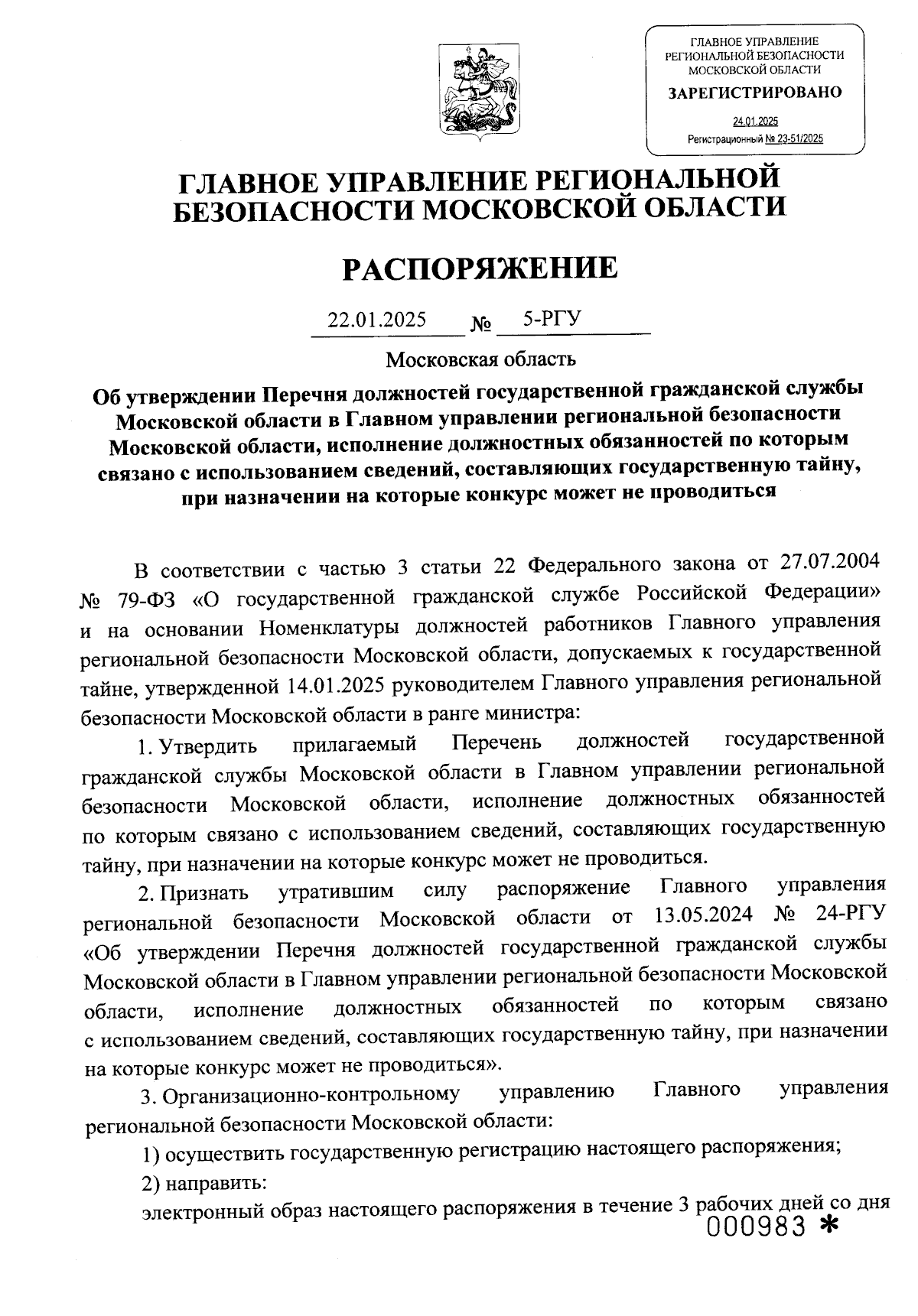 ГЛАВНОЕ УПРАВЛЕНИЕ РЕГИОНАЛЬНОЙ БЕЗОПАСНОСТИ МОСКОВСКОЙ ОБЛАСТИ
ЗАРЕГИСТРИРОВАНО
24.01.2025
Регистрационный № 23-51/2025

ГЛАВНОЕ УПРАВЛЕНИЕ РЕГИОНАЛЬНОЙ БЕЗОПАСНОСТИ МОСКОВСКОЙ ОБЛАСТИ

РАСПОРЯЖЕНИЕ

22.01.2025 № 5-РГУ

Московская область

Об утверждении Перечня должностей государственной гражданской службы Московской области в Главном управлении региональной безопасности Московской области, исполнение должностных обязанностей по которым связано с использованием сведений, составляющих государственную тайну, при назначении на которые конкурс может не проводиться

В соответствии с частью 3 статьи 22 Федерального закона от 27.07.2004 № 79-ФЗ «О государственной гражданской службе Российской Федерации» и на основании Номенклатуры должностей работников Главного управления региональной безопасности Московской области, допускаемых к государственной тайне, утвержденной 14.01.2025 руководителем Главного управления региональной безопасности Московской области в ранге министра:

1. Утвердить прилагаемый Перечень должностей государственной гражданской службы Московской области в Главном управлении региональной безопасности Московской области, исполнение должностных обязанностей по которым связано с использованием сведений, составляющих государственную тайну, при назначении на которые конкурс может не проводиться.

2. Признать утратившим силу распоряжение Главного управления региональной безопасности Московской области от 13.05.2024 № 24-РГУ «Об утверждении Перечня должностей государственной гражданской службы Московской области в Главном управлении региональной безопасности Московской области, исполнение должностных обязанностей по которым связано с использованием сведений, составляющих государственную тайну, при назначении на которые конкурс может не проводиться».

3. Организационно-контрольному управлению Главного управления региональной безопасности Московской области:

1) осуществить государственную регистрацию настоящего распоряжения;

2) направить:

электронный образ настоящего распоряжения в течение 3 рабочих дней со дня

000983 *